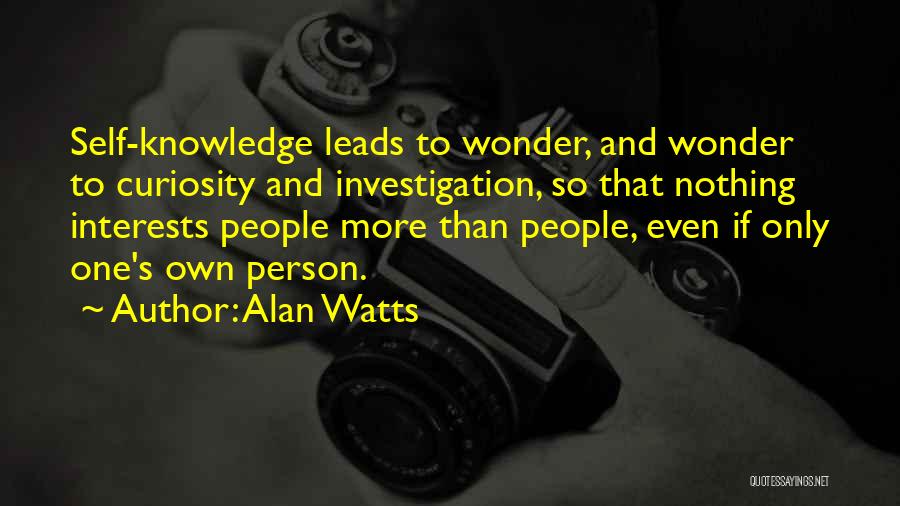 Self-knowledge leads to wonder, and wonder to curiosity and investigation, so that nothing interests people more than people, even if only one's own person.
~ Author: Alan Watts

QUOTESSAYINGS.NET